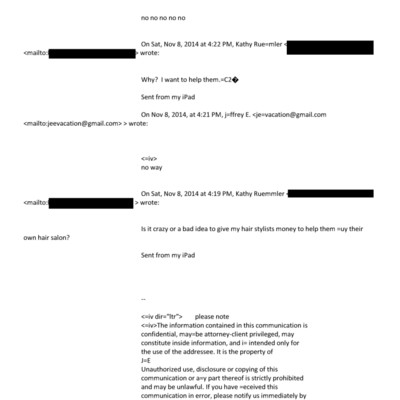 no no no no no

On Sat, Nov 8, 2014 at 4:22 PM, Kathy Rue=mler < <mailto: > wrote:

Why? I want to help them.=C2�

Sent from my iPad

On Nov 8, 2014, at 4:21 PM, j=ffrey E. <je=vacation@gmail.com <mailto:jeevacation@gmail.com> > wrote:

<=iv>
no way

On Sat, Nov 8, 2014 at 4:19 PM, Kathy Ruemmler < <mailto: > wrote:

Is it crazy or a bad idea to give my hair stylists money to help them =uy their own hair salon?

Sent from my iPad

--

<=iv dir="ltr"> please note
<=iv>The information contained in this communication is confidential, may=be attorney-client privileged, may constitute inside information, and i= intended only for the use of the addressee. It is the property of
J=E
Unauthorized use, disclosure or copying of this communication or a=y part thereof is strictly prohibited and may be unlawful. If you have =eceived this communication in error, please notify us immediately by